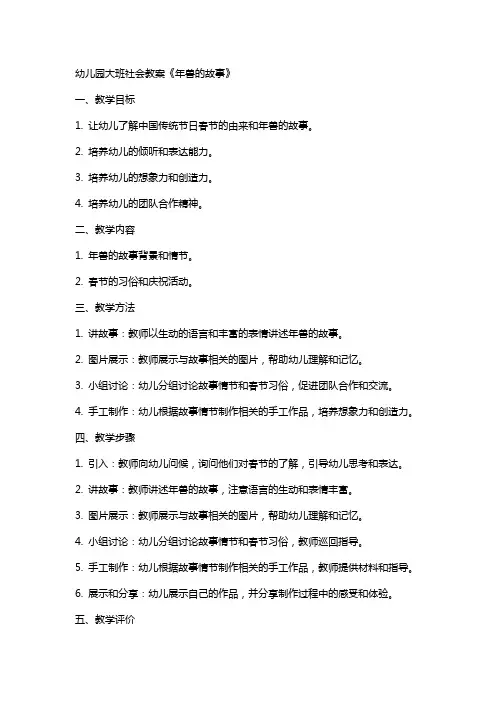 幼儿园大班社会教案《年兽的故事》

一、教学目标

1. 让幼儿了解中国传统节日春节的由来和年兽的故事。

2. 培养幼儿的倾听和表达能力。

3. 培养幼儿的想象力和创造力。

4. 培养幼儿的团队合作精神。

二、教学内容

1. 年兽的故事背景和情节。

2. 春节的习俗和庆祝活动。

三、教学方法

1. 讲故事：教师以生动的语言和丰富的表情讲述年兽的故事。

2. 图片展示：教师展示与故事相关的图片，帮助幼儿理解和记忆。

3. 小组讨论：幼儿分组讨论故事情节和春节习俗，促进团队合作和交流。

4. 手工制作：幼儿根据故事情节制作相关的手工作品，培养想象力和创造力。

四、教学步骤

1. 引入：教师向幼儿问候，询问他们对春节的了解，引导幼儿思考和表达。

2. 讲故事：教师讲述年兽的故事，注意语言的生动和表情丰富。

3. 图片展示：教师展示与故事相关的图片，帮助幼儿理解和记忆。

4. 小组讨论：幼儿分组讨论故事情节和春节习俗，教师巡回指导。

5. 手工制作：幼儿根据故事情节制作相关的手工作品，教师提供材料和指导。

6. 展示和分享：幼儿展示自己的作品，并分享制作过程中的感受和体验。

五、教学评价